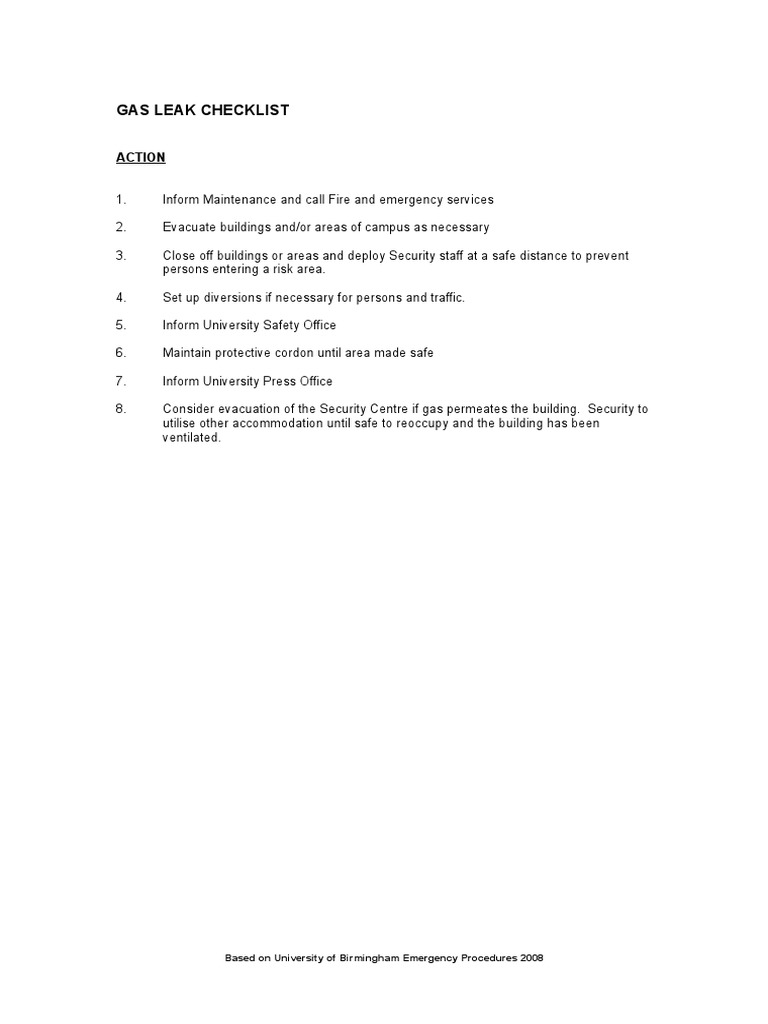 GAS LEAK CHECKLIST

ACTION

1. Inform Maintenance and call Fire and emergency services

2. Evacuate buildings and/or areas of campus as necessary

3. Close off buildings or areas and deploy Security staff at a safe distance to prevent persons entering a risk area.

4. Set up diversions if necessary for persons and traffic.

5. Inform University Safety Office

6. Maintain protective cordon until area made safe

7. Inform University Press Office

8. Consider evacuation of the Security Centre if gas permeates the building. Security to utilise other accommodation until safe to reoccupy and the building has been ventilated.

Based on University of Birmingham Emergency Procedures 2008